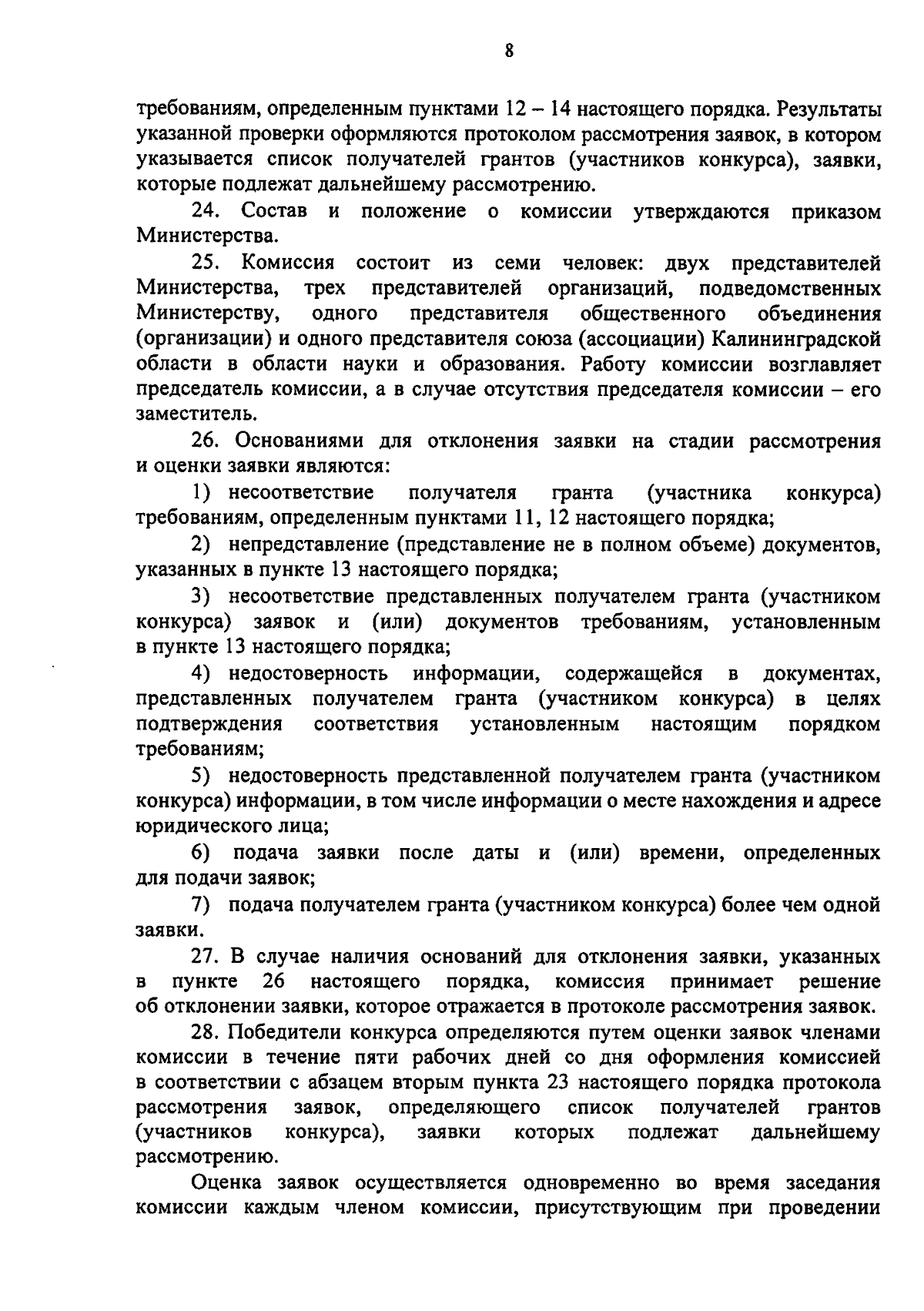 8

требованиям, определенным пунктами 12 – 14 настоящего порядка. Результаты указанной проверки оформляются протоколом рассмотрения заявок, в котором указывается список получателей грантов (участников конкурса), заявки, которые подлежат дальнейшему рассмотрению.

24. Состав и положение о комиссии утверждаются приказом Министерства.

25. Комиссия состоит из семи человек: двух представителей Министерства, трех представителей организаций, подведомственных Министерству, одного представителя общественного объединения (организации) и одного представителя союза (ассоциации) Калининградской области в области науки и образования. Работу комиссии возглавляет председатель комиссии, а в случае отсутствия председателя комиссии – его заместитель.

26. Основаниями для отклонения заявки на стадии рассмотрения и оценки заявки являются:

1) несоответствие получателя гранта (участника конкурса) требованиям, определенным пунктами 11, 12 настоящего порядка;

2) непредставление (представление не в полном объеме) документов, указанных в пункте 13 настоящего порядка;

3) несоответствие представленных получателем гранта (участником конкурса) заявок и (или) документов требованиям, установленным в пункте 13 настоящего порядка;

4) недостоверность информации, содержащейся в документах, представленных получателем гранта (участником конкурса) в целях подтверждения соответствия установленным настоящим порядком требованиям;

5) недостоверность представленной получателем гранта (участником конкурса) информации, в том числе информации о месте нахождения и адресе юридического лица;

6) подача заявки после даты и (или) времени, определенных для подачи заявок;

7) подача получателем гранта (участником конкурса) более чем одной заявки.

27. В случае наличия оснований для отклонения заявки, указанных в пункте 26 настоящего порядка, комиссия принимает решение об отклонении заявки, которое отражается в протоколе рассмотрения заявок.

28. Победители конкурса определяются путем оценки заявок членами комиссии в течение пяти рабочих дней со дня оформления комиссией в соответствии с абзацем вторым пункта 23 настоящего порядка протокола рассмотрения заявок, определяющего список получателей грантов (участников конкурса), заявки которых подлежат дальнейшему рассмотрению.

Оценка заявок осуществляется одновременно во время заседания комиссии каждым членом комиссии, присутствующим при проведении